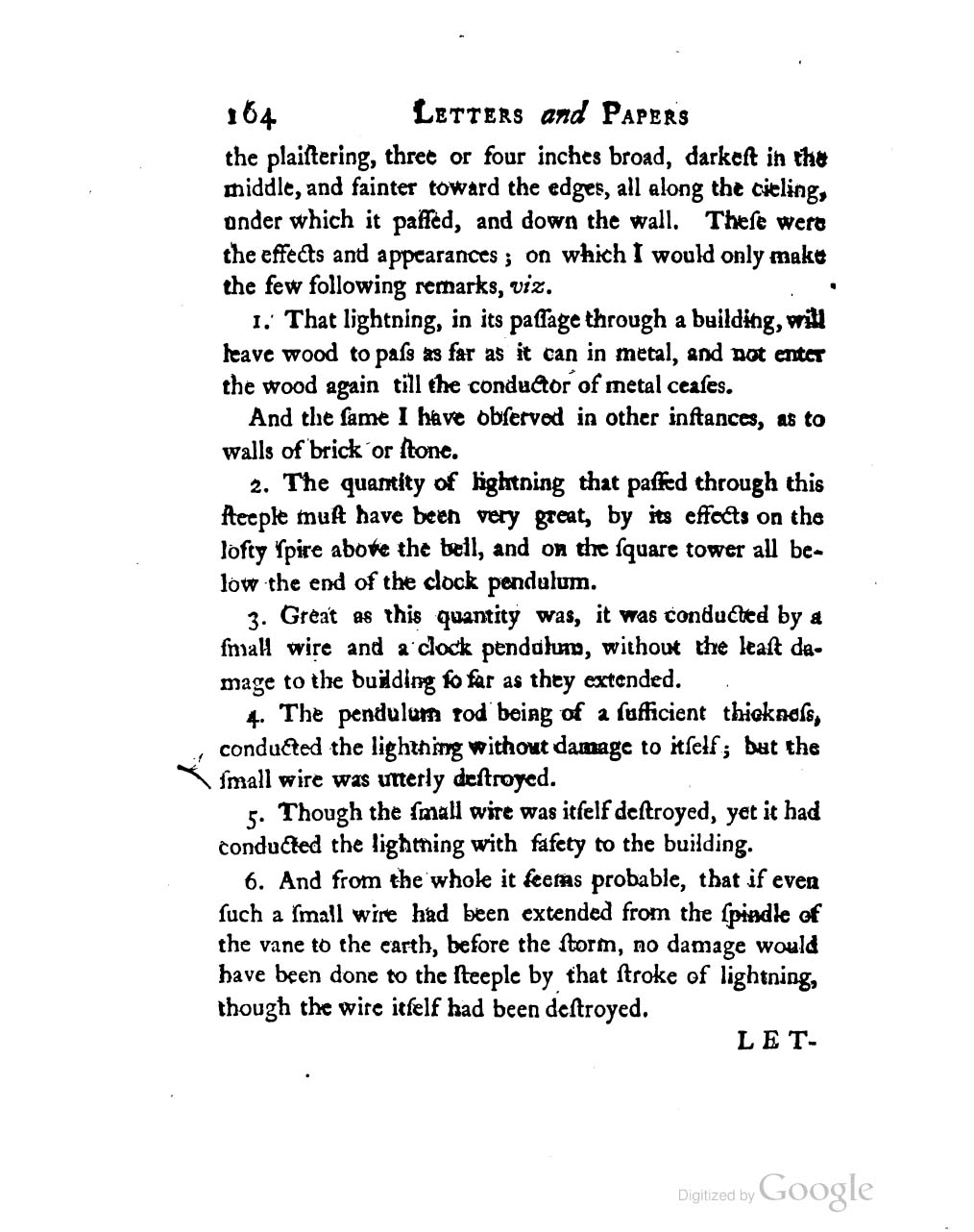 164 LETTERS and PAPERS

the plaiſtering, three or four inches broad, darkeſt in the middle, and fainter toward the edges, all along the cieling, under which it paſſed, and down the wall. Theſe were the effects and appearances; on which I would only make the few following remarks, viz.

1. That lightning, in its paſſage through a building, will leave wood to paſs as far as it can in metal, and not enter the wood again till the conductor of metal ceaſes.

And the ſame I have obſerved in other inſtances, as to walls of brick or ſtone.

2. The quantity of lightning that paſſed through this ſteeple muſt have been very great, by its effects on the lofty ſpire above the bell, and on the ſquare tower all below the end of the clock pendulum.

3. Great as this quantity was, it was conducted by a ſmall wire and a clock pendulum, without the leaſt damage to the building ſo far as they extended.

4. The pendulum rod being of a ſufficient thickneſs, conducted the lightning without damage to itſelf; but the ſmall wire was utterly deſtroyed.

5. Though the ſmall wire was itſelf deſtroyed, yet it had conducted the lightning with ſafety to the building.

6. And from the whole it ſeems probable, that if even ſuch a ſmall wire had been extended from the ſpindle of the vane to the earth, before the ſtorm, no damage would have been done to the ſteeple by that ſtroke of lightning, though the wire itſelf had been deſtroyed.

LET-

Digitized by Google